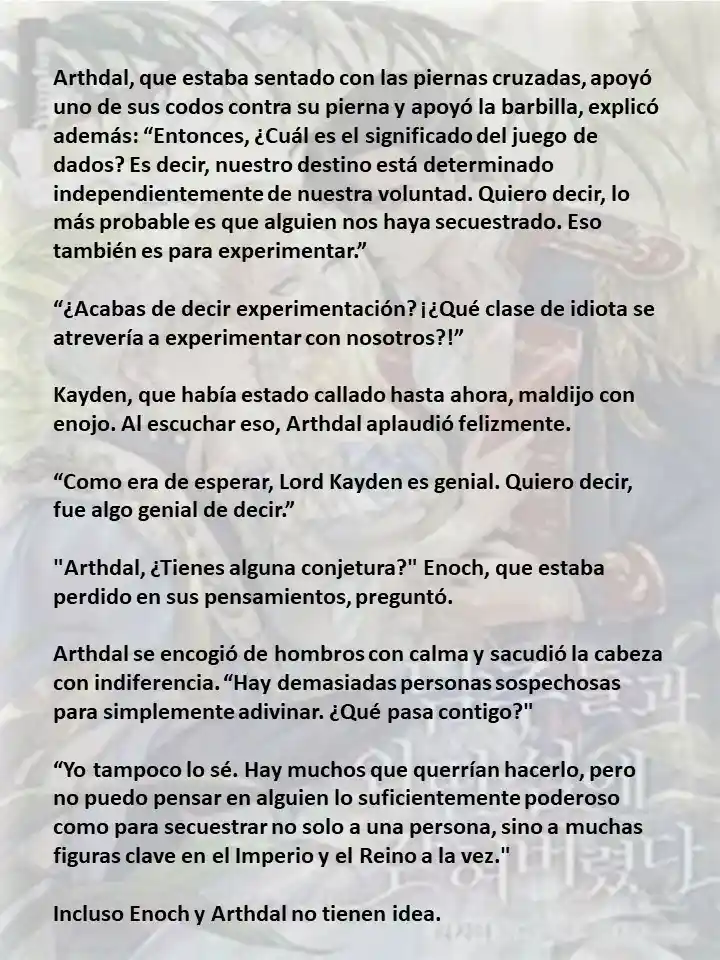 Arthdal, que estaba sentado con las piernas cruzadas, apoyó uno de sus codos contra su pierna y apoyó la barbilla, explicó además: “Entonces, ¿Cuál es el significado del juego de dados? Es decir, nuestro destino está determinado independientemente de nuestra voluntad. Quiero decir, lo más probable es que alguien nos haya secuestrado. Eso también es para experimentar.”

“¿Acabas de decir experimentación? ¡¿Qué clase de idiota se atrevería a experimentar con nosotros?!”

Kayden, que había estado callado hasta ahora, maldijo con enojo. Al escuchar eso, Arthdal aplaudió felizmente.

“Como era de esperar, Lord Kayden es genial. Quiero decir, fue algo genial de decir.”

"Arthdal, ¿Tienes alguna conjetura?" Enoch, que estaba perdido en sus pensamientos, preguntó.

Arthdal se encogió de hombros con calma y sacudió la cabeza con indiferencia. “Hay demasiadas personas sospechosas para simplemente adivinar. ¿Qué pasa contigo?"

“Yo tampoco lo sé. Hay muchos que querrían hacerlo, pero no puedo pensar en alguien lo suficientemente poderoso como para secuestrar no solo a una persona, sino a muchas figuras clave en el Imperio y el Reino a la vez."

Incluso Enoch y Arthdal no tienen idea.